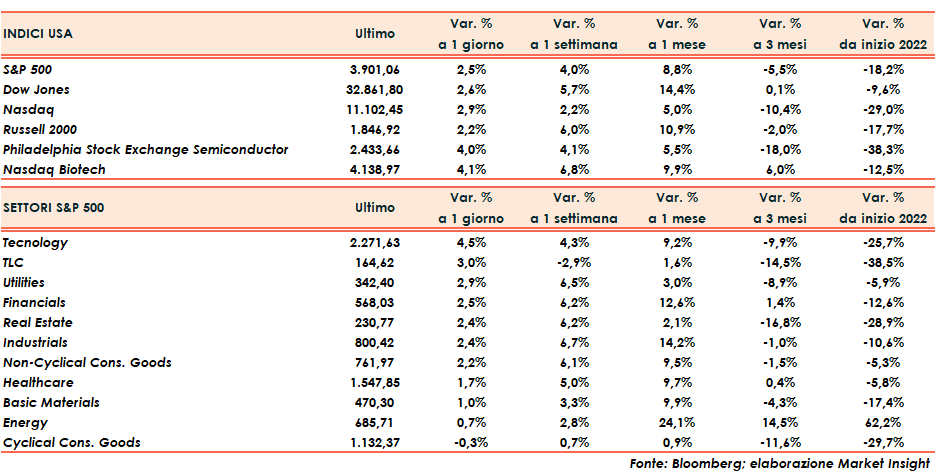 | INDICI USA | Ultimo | Var. % a 1 giorno | Var. % a 1 settimana | Var. % a 1 mese | Var. % a 3 mesi | Var. % da inizio 2022 |
|---|---|---|---|---|---|---|
| S&P 500 | 3.901,06 | 2,5% | 4,0% | 8,8% | -5,5% | -18,2% |
| Dow Jones | 32.861,80 | 2,6% | 5,7% | 14,4% | 0,1% | -9,6% |
| Nasdaq | 11.102,45 | 2,9% | 2,2% | 5,0% | -10,4% | -29,0% |
| Russell 2000 | 1.846,92 | 2,2% | 6,0% | 10,9% | -2,0% | -17,7% |
| Philadelphia Stock Exchange Semiconductor | 2.433,66 | 4,0% | 4,1% | 5,5% | -18,0% | -38,3% |
| Nasdaq Biotech | 4.138,97 | 4,1% | 6,8% | 9,9% | 6,0% | -12,5% |

| SETTORI S&P 500 | Ultimo | Var. % a 1 giorno | Var. % a 1 settimana | Var. % a 1 mese | Var. % a 3 mesi | Var. % da inizio 2022 |
|---|---|---|---|---|---|---|
| Tecnology | 2.271,63 | 4,5% | 4,3% | 9,2% | -9,9% | -25,7% |
| TLC | 164,62 | 3,0% | -2,9% | 1,6% | -14,5% | -38,5% |
| Utilities | 342,40 | 2,9% | 6,5% | 3,0% | -8,9% | -5,9% |
| Financials | 568,03 | 2,5% | 6,2% | 12,6% | 1,4% | -12,6% |
| Real Estate | 230,77 | 2,4% | 6,2% | 2,1% | -16,8% | -28,9% |
| Industrials | 800,42 | 2,4% | 6,7% | 14,2% | -1,0% | -10,6% |
| Non-Cyclical Cons. Goods | 761,97 | 2,2% | 6,1% | 9,5% | -1,5% | -5,3% |
| Healthcare | 1.547,85 | 1,7% | 5,0% | 9,7% | 0,4% | -5,8% |
| Basic Materials | 470,30 | 1,0% | 3,3% | 9,9% | -4,3% | -17,4% |
| Energy | 685,71 | 0,7% | 2,8% | 24,1% | 14,5% | 62,2% |
| Cyclical Cons. Goods | 1.132,37 | -0,3% | 0,7% | 0,9% | -11,6% | -29,7% |

Fonte: Bloomberg; elaborazione Market Insight